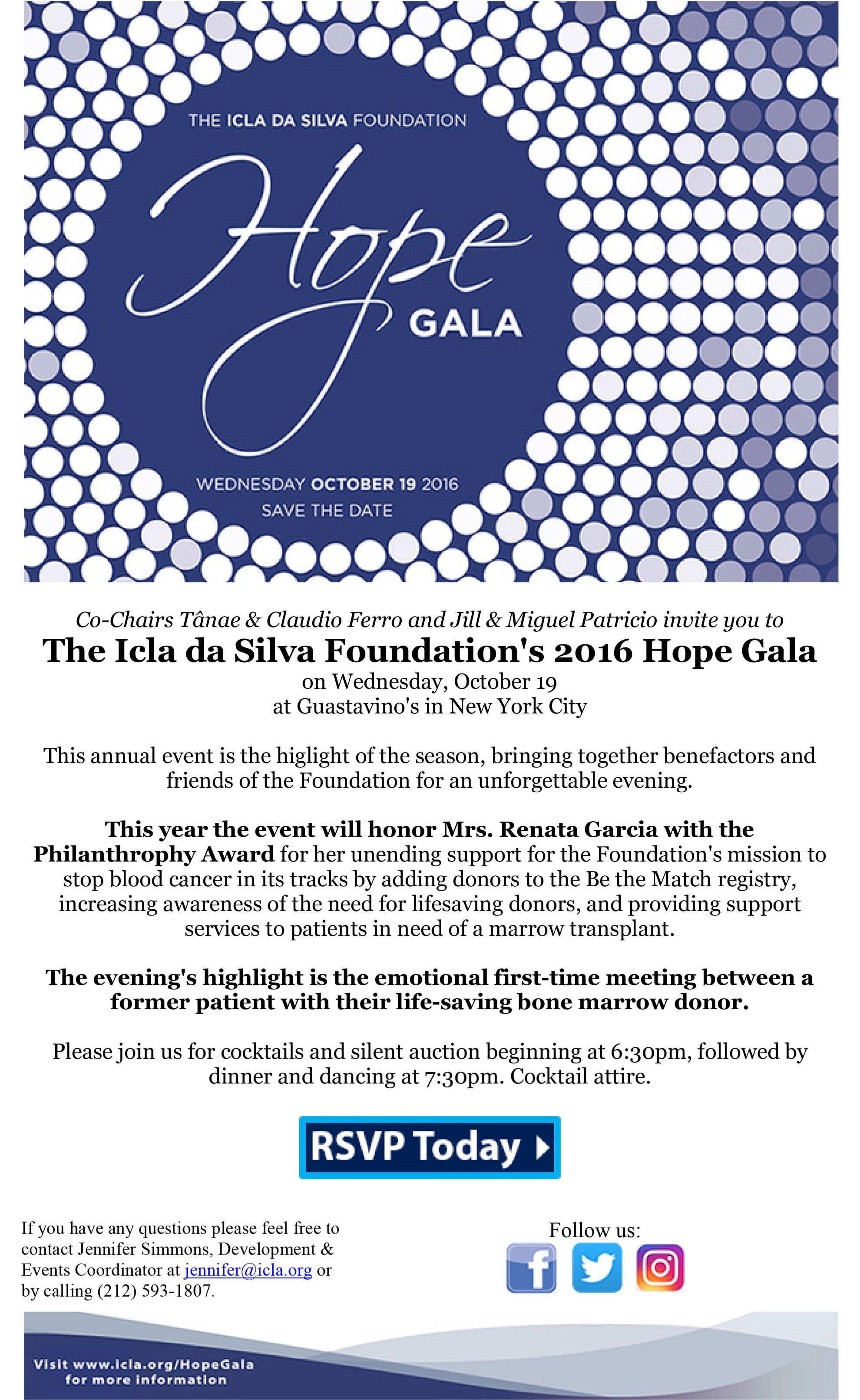 THE ICLA DA SILVA FOUNDATION

Hope

GALA

WEDNESDAY OCTOBER 19 2016

SAVE THE DATE

Co-Chairs Tânae & Claudio Ferro and Jill & Miguel Patricio invite you to

The Icla da Silva Foundation's 2016 Hope Gala

on Wednesday, October 19
at Guastavino's in New York City

This annual event is the higlight of the season, bringing together benefactors and friends of the Foundation for an unforgettable evening.

This year the event will honor Mrs. Renata Garcia with the Philanthrophy Award for her unending support for the Foundation's mission to stop blood cancer in its tracks by adding donors to the Be the Match registry, increasing awareness of the need for lifesaving donors, and providing support services to patients in need of a marrow transplant.

The evening's highlight is the emotional first-time meeting between a former patient with their life-saving bone marrow donor.

Please join us for cocktails and silent auction beginning at 6:30pm, followed by dinner and dancing at 7:30pm. Cocktail attire.

RSVP Today

If you have any questions please feel free to contact Jennifer Simmons, Development & Events Coordinator at jennifer@icla.org or by calling (212) 593-1807.

Follow us:

Visit www.icla.org/HopeGala for more information